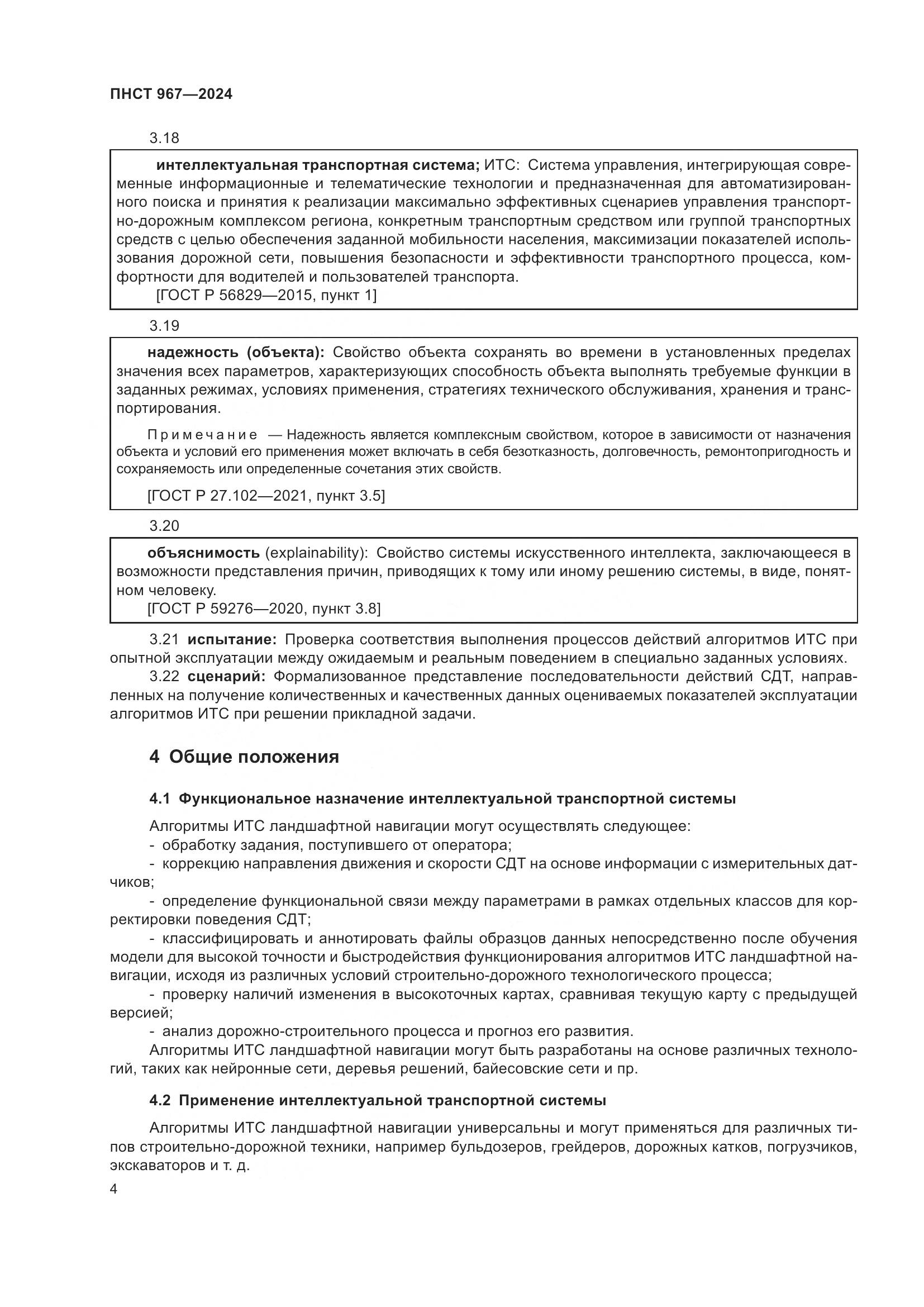 ПНСТ 967—2024

3.18

интеллектуальная транспортная система; ИТС: Система управления, интегрирующая современные информационные и телематические технологии и предназначенная для автоматизированного поиска и принятия к реализации максимально эффективных сценариев управления транспортно-дорожным комплексом региона, конкретным транспортным средством или группой транспортных средств с целью обеспечения заданной мобильности населения, максимизации показателей использования дорожной сети, повышения безопасности и эффективности транспортного процесса, комфортности для водителей и пользователей транспорта.
[ГОСТ Р 56829—2015, пункт 1]

3.19

надежность (объекта): Свойство объекта сохранять во времени в установленных пределах значения всех параметров, характеризующих способность объекта выполнять требуемые функции в заданных режимах, условиях применения, стратегиях технического обслуживания, хранения и транспортирования.

Примечание — Надежность является комплексным свойством, которое в зависимости от назначения объекта и условий его применения может включать в себя безотказность, долговечность, ремонтопригодность и сохраняемость или определенные сочетания этих свойств.

[ГОСТ Р 27.102—2021, пункт 3.5]

3.20

объяснимость (explainability): Свойство системы искусственного интеллекта, заключающееся в возможности представления причин, приводящих к тому или иному решению системы, в виде, понятном человеку.
[ГОСТ Р 59276—2020, пункт 3.8]

3.21 испытание: Проверка соответствия выполнения процессов действий алгоритмов ИТС при опытной эксплуатации между ожидаемым и реальным поведением в специально заданных условиях.

3.22 сценарий: Формализованное представление последовательности действий СДТ, направленных на получение количественных и качественных данных оцениваемых показателей эксплуатации алгоритмов ИТС при решении прикладной задачи.

4 Общие положения

4.1 Функциональное назначение интеллектуальной транспортной системы

Алгоритмы ИТС ландшафтной навигации могут осуществлять следующее:
- обработку задания, поступившего от оператора;
- коррекцию направления движения и скорости СДТ на основе информации с измерительных датчиков;
- определение функциональной связи между параметрами в рамках отдельных классов для корректировки поведения СДТ;
- классифицировать и аннотировать файлы образцов данных непосредственно после обучения модели для высокой точности и быстродействия функционирования алгоритмов ИТС ландшафтной навигации, исходя из различных условий строительно-дорожного технологического процесса;
- проверку наличий изменения в высокоточных картах, сравнивая текущую карту с предыдущей версией;
- анализ дорожно-строительного процесса и прогноз его развития.
Алгоритмы ИТС ландшафтной навигации могут быть разработаны на основе различных технологий, таких как нейронные сети, деревья решений, байесовские сети и пр.

4.2 Применение интеллектуальной транспортной системы

Алгоритмы ИТС ландшафтной навигации универсальны и могут применяться для различных типов строительно-дорожной техники, например бульдозеров, грейдеров, дорожных катков, погрузчиков, экскаваторов и т. д.

4